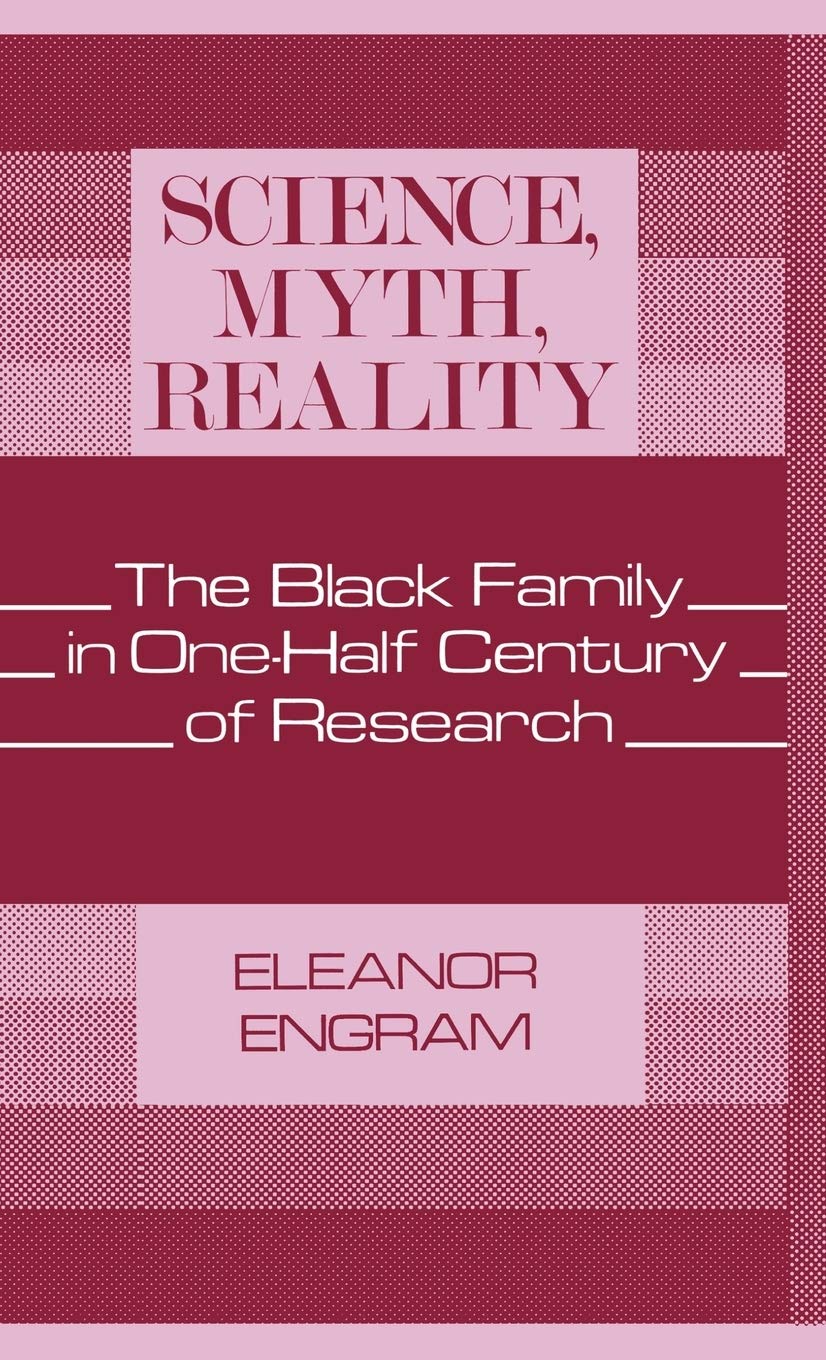 SCIENCE, MYTH, REALITY

The Black Family in One-Half Century of Research

ELEANOR ENGRAM